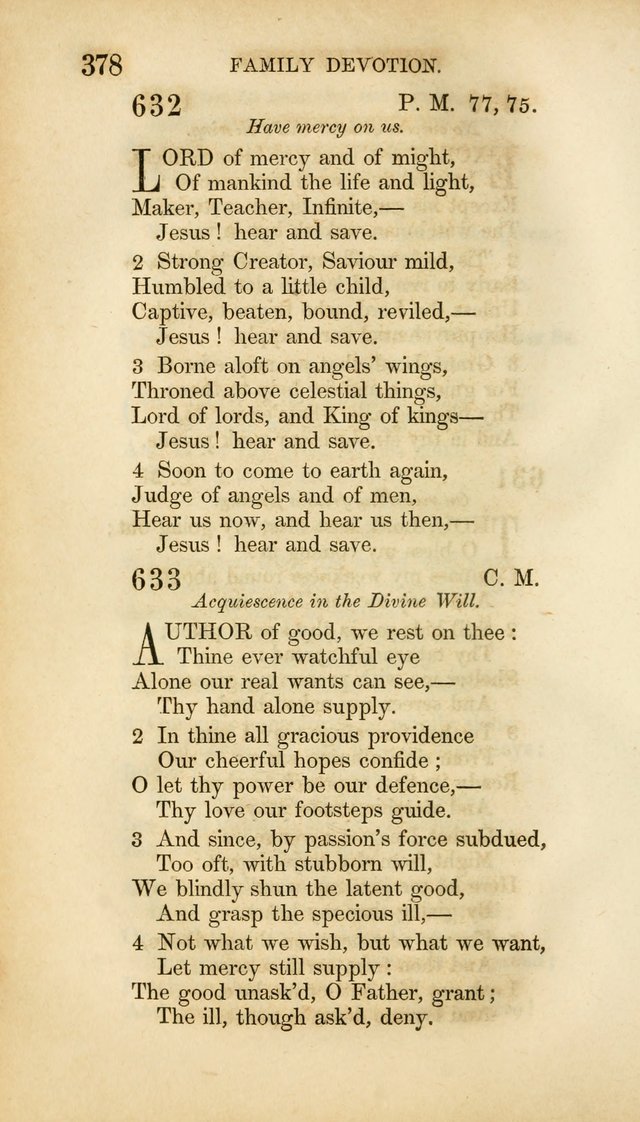 378 FAMILY DEVOTION.

632 P. M. 77, 75.

Have mercy on us.

LORD of mercy and of might,
Of mankind the life and light,
Maker, Teacher, Infinite,—
Jesus ! hear and save.

2 Strong Creator, Saviour mild,
Humbled to a little child,
Captive, beaten, bound, reviled,—
Jesus ! hear and save.

3 Borne aloft on angels' wings,
Throned above celestial things,
Lord of lords, and King of kings—
Jesus ! hear and save.

4 Soon to come to earth again,
Judge of angels and of men,
Hear us now, and hear us then,—
Jesus ! hear and save.

633 C. M.

Acquiescence in the Divine Will.

AUTHOR of good, we rest on thee :
Thine ever watchful eye
Alone our real wants can see,—
Thy hand alone supply.

2 In thine all gracious providence
Our cheerful hopes confide ;
O let thy power be our defence,—
Thy love our footsteps guide.

3 And since, by passion's force subdued,
Too oft, with stubborn will,
We blindly shun the latent good,
And grasp the specious ill,—

4 Not what we wish, but what we want,
Let mercy still supply :
The good unask'd, O Father, grant ;
The ill, though ask'd, deny.